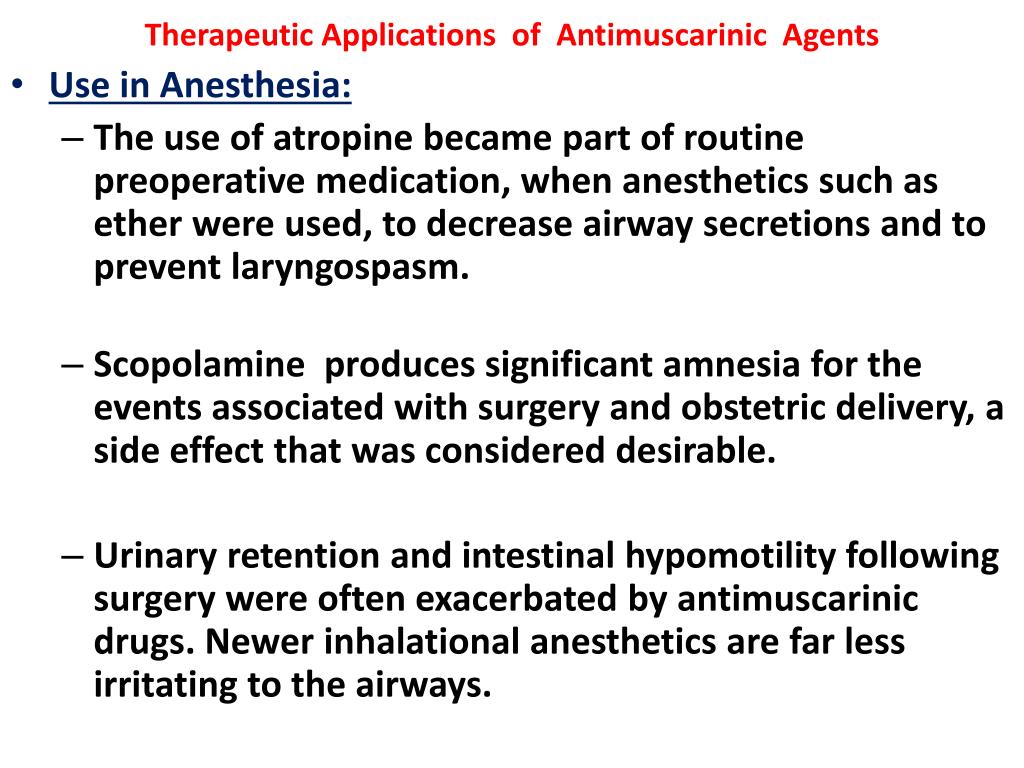 Therapeutic Applications of Antimuscarinic Agents

• Use in Anesthesia:

– The use of atropine became part of routine preoperative medication, when anesthetics such as ether were used, to decrease airway secretions and to prevent laryngospasm.

– Scopolamine produces significant amnesia for the events associated with surgery and obstetric delivery, a side effect that was considered desirable.

– Urinary retention and intestinal hypomotility following surgery were often exacerbated by antimuscarinic drugs. Newer inhalational anesthetics are far less irritating to the airways.